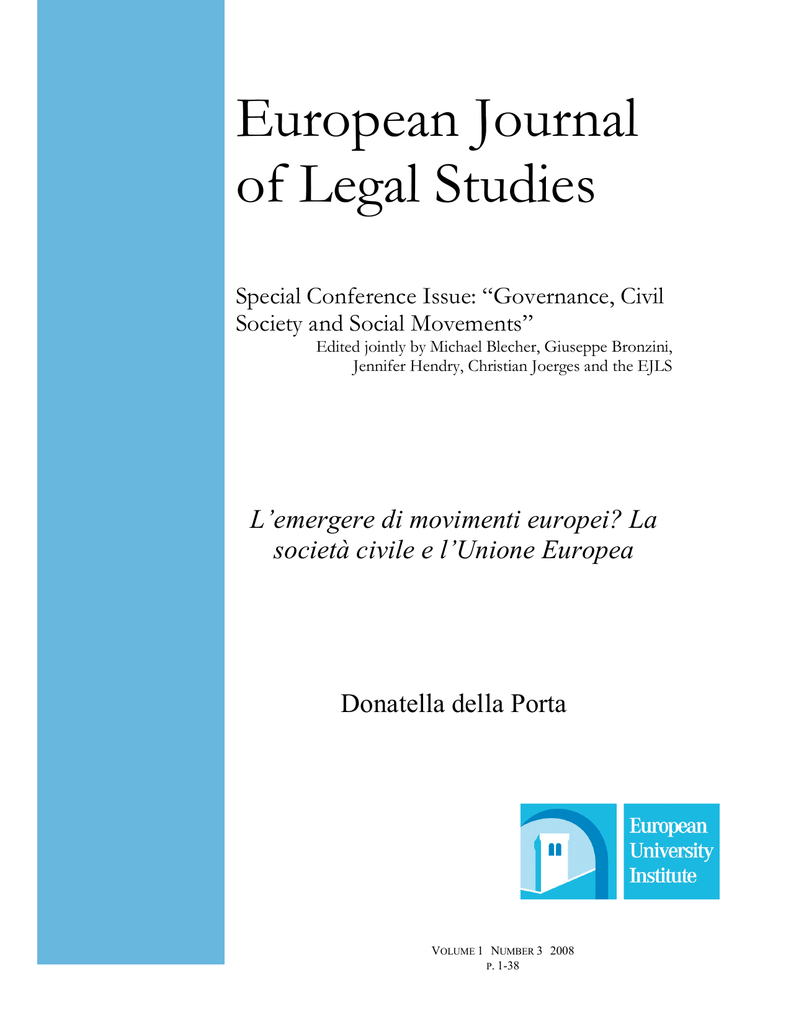 European Journal of Legal Studies

Special Conference Issue: “Governance, Civil Society and Social Movements”
Edited jointly by Michael Blecher, Giuseppe Bronzini, Jennifer Hendry, Christian Joerges and the EJLS

L’emergere di movimenti europei? La società civile e l’Unione Europea

Donatella della Porta

European University Institute

VOLUME 1 NUMBER 3 2008
P. 1-38